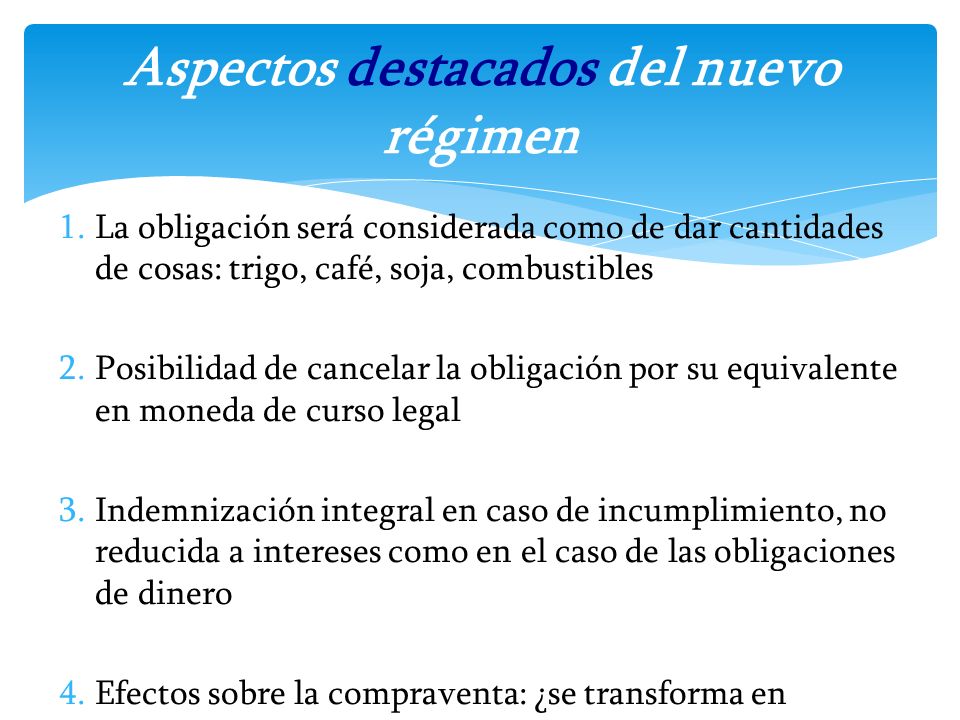 Aspectos destacados del nuevo régimen

1. La obligación será considerada como de dar cantidades de cosas: trigo, café, soja, combustibles

2. Posibilidad de cancelar la obligación por su equivalente en moneda de curso legal

3. Indemnización integral en caso de incumplimiento, no reducida a intereses como en el caso de las obligaciones de dinero

4. Efectos sobre la compraventa: ¿se transforma en